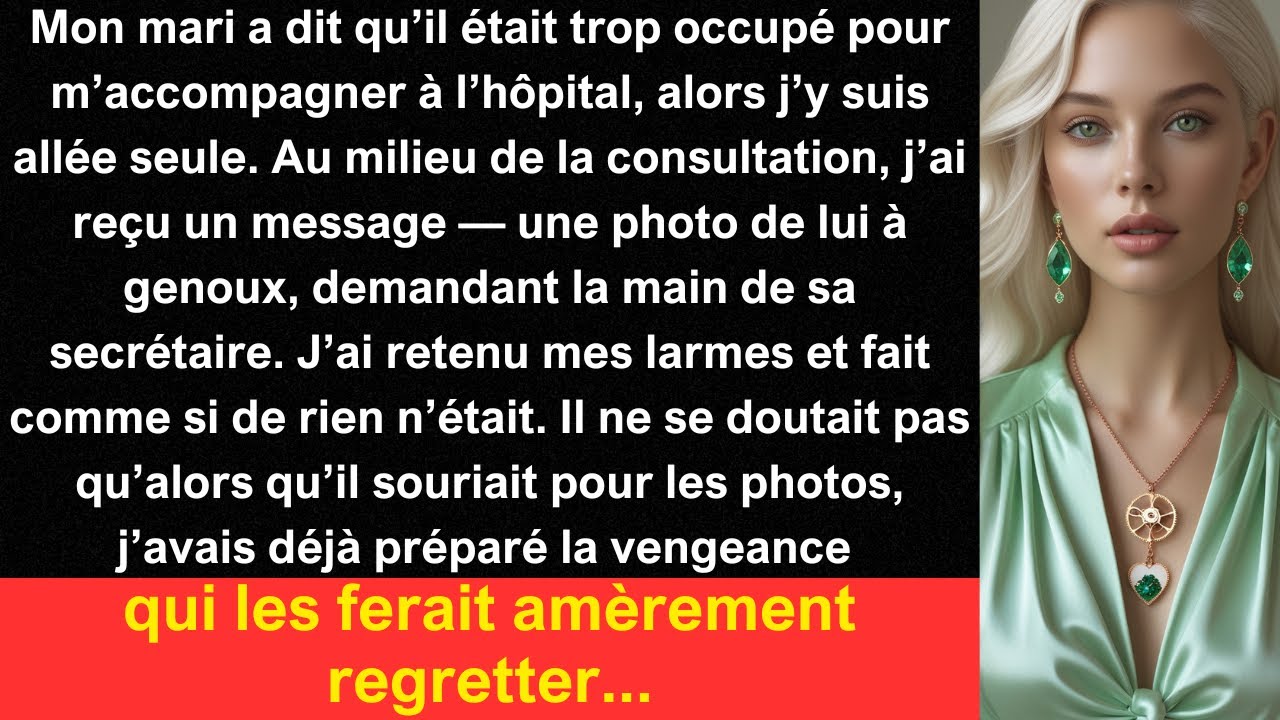 Mon mari a dit qu’il était trop occupé pour m’accompagner à l’hôpital, alors j’y suis allée seule. Au milieu de la consultation, j’ai reçu un message — une photo de lui à genoux, demandant la main de sa secrétaire. J’ai retenu mes larmes et fait comme si de rien n’était. Il ne se doutait pas qu’alors qu’il souriait pour les photos, j’avais déjà préparé la vengeance

qui les ferait amèrement regretter...